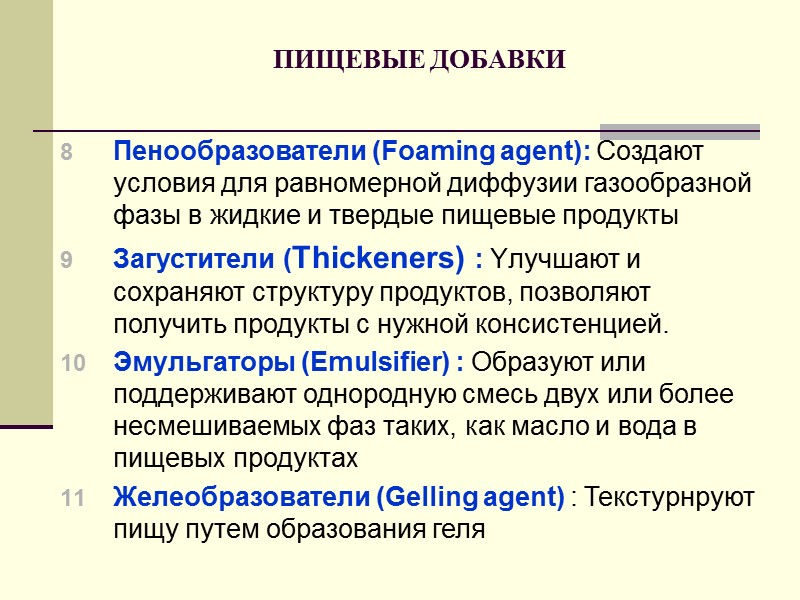 ПИЩЕВЫЕ ДОБАВКИ

8 Пенообразователи (Foaming agent): Создают условия для равномерной диффузии газообразной фазы в жидкие и твердые пищевые продукты

9 Загустители (Thickeners) : Yлучшают и сохраняют структуру продуктов, позволяют получить продукты с нужной консистенцией.

10 Эмульгаторы (Emulsifier) : Образуют или поддерживают однородную смесь двух или более несмешиваемых фаз таких, как масло и вода в пищевых продуктах

11 Желеобразователи (Gelling agent) : Текстурнруют пищу путем образования геля